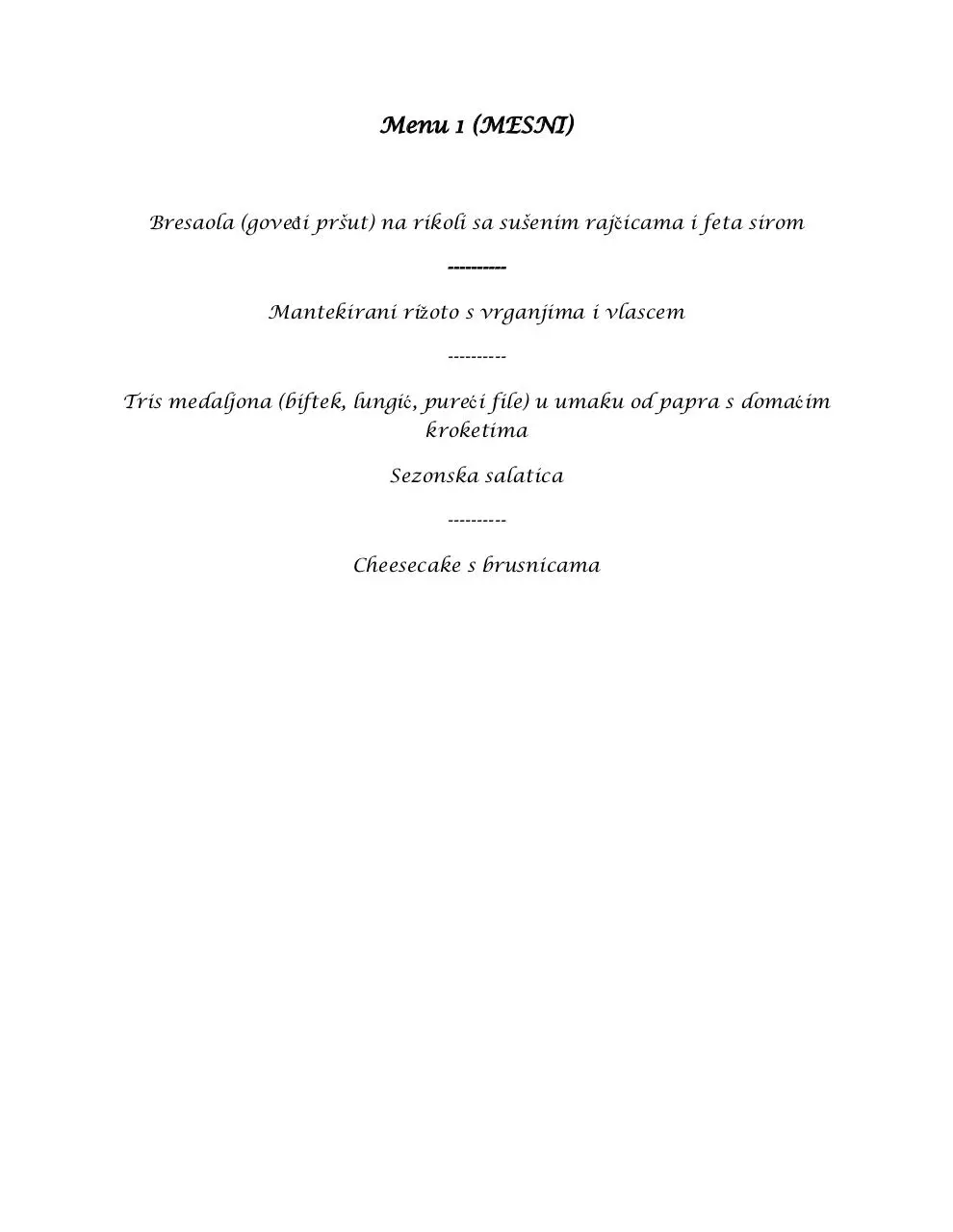 Menu 1 (MESNI)

Bresaola (goveđi pršut) na rikoli sa sušenim rajčicama i feta sirom

----------

Mantekirani rižoto s vrganjima i vlascem

----------

Tris medaljona (biftek, lungić, pureći file) u umaku od papra s domaćim kroketima

Sezonska salatica

----------

Cheesecake s brusnicama